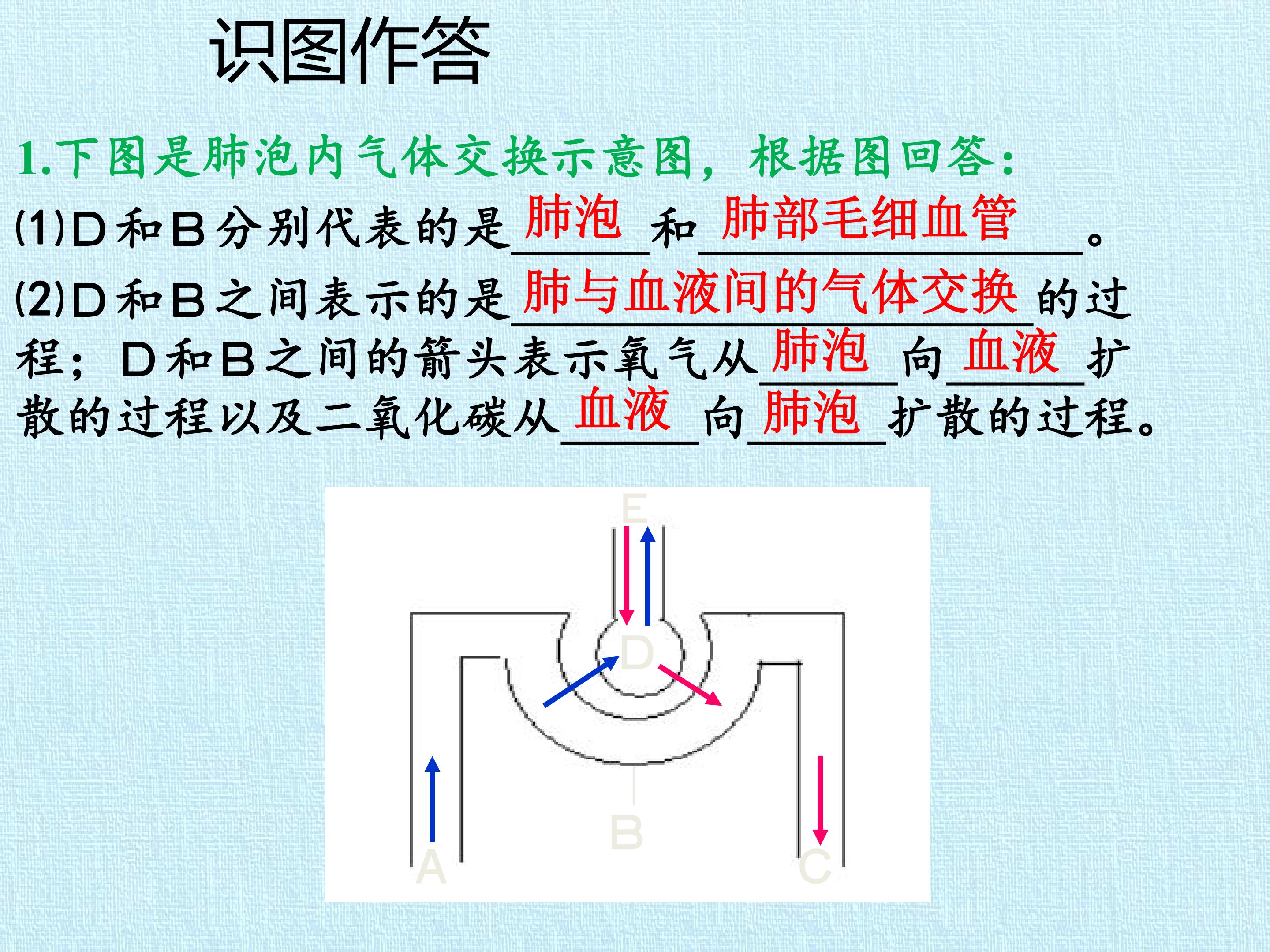 识图作答

1.下图是肺泡内气体交换示意图，根据图回答：

(1)D和B分别代表的是肺泡和肺部毛细血管。

(2)D和B之间表示的是肺与血液间的气体交换的过程；D和B之间的箭头表示氧气从肺泡向血液扩散的过程以及二氧化碳从血液向肺泡扩散的过程。

E
D
B
A
C